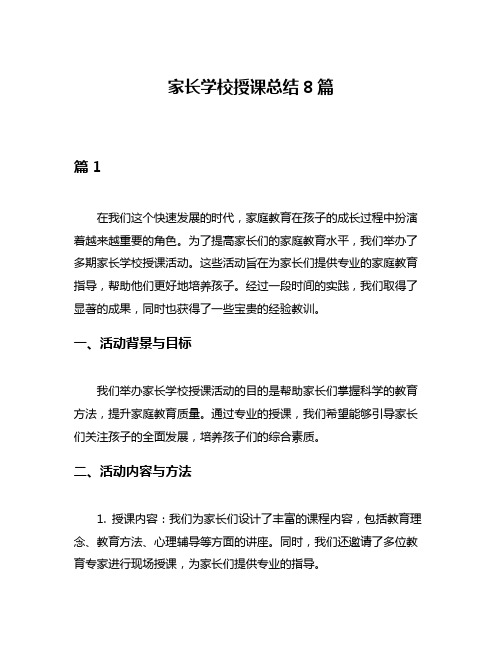 家长学校授课总结 8 篇

篇 1

在我们这个快速发展的时代，家庭教育在孩子的成长过程中扮演着越来越重要的角色。为了提高家长们的家庭教育水平，我们举办了多期家长学校授课活动。这些活动旨在为家长们提供专业的家庭教育指导，帮助他们更好地培养孩子。经过一段时间的实践，我们取得了显著的成果，同时也获得了一些宝贵的经验教训。

一、活动背景与目标

我们举办家长学校授课活动的目的是帮助家长们掌握科学的教育方法，提升家庭教育质量。通过专业的授课，我们希望能够引导家长们关注孩子的全面发展，培养孩子们的综合素质。

二、活动内容与方法

1. 授课内容：我们为家长们设计了丰富的课程内容，包括教育理念、教育方法、心理辅导等方面的讲座。同时，我们还邀请了多位教育专家进行现场授课，为家长们提供专业的指导。